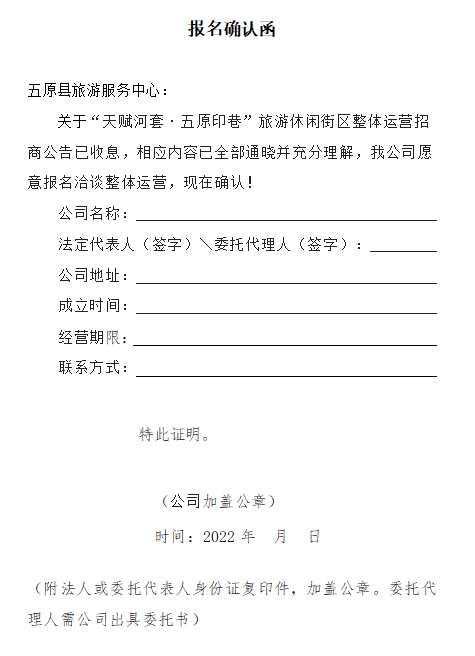 报名确认函

五原县旅游服务中心：

关于“天赋河套·五原印巷”旅游休闲街区整体运营招商公告已收息，相应内容已全部通晓并充分理解，我公司愿意报名洽谈整体运营，现在确认！

公司名称：

法定代表人（签字）＼委托代理人（签字）：

公司地址：

成立时间：

经营期限：

联系方式：

特此证明。

（公司加盖公章）

时间：2022 年　月　日

（附法人或委托代表人身份证复印件，加盖公章。委托代理人需公司出具委托书）